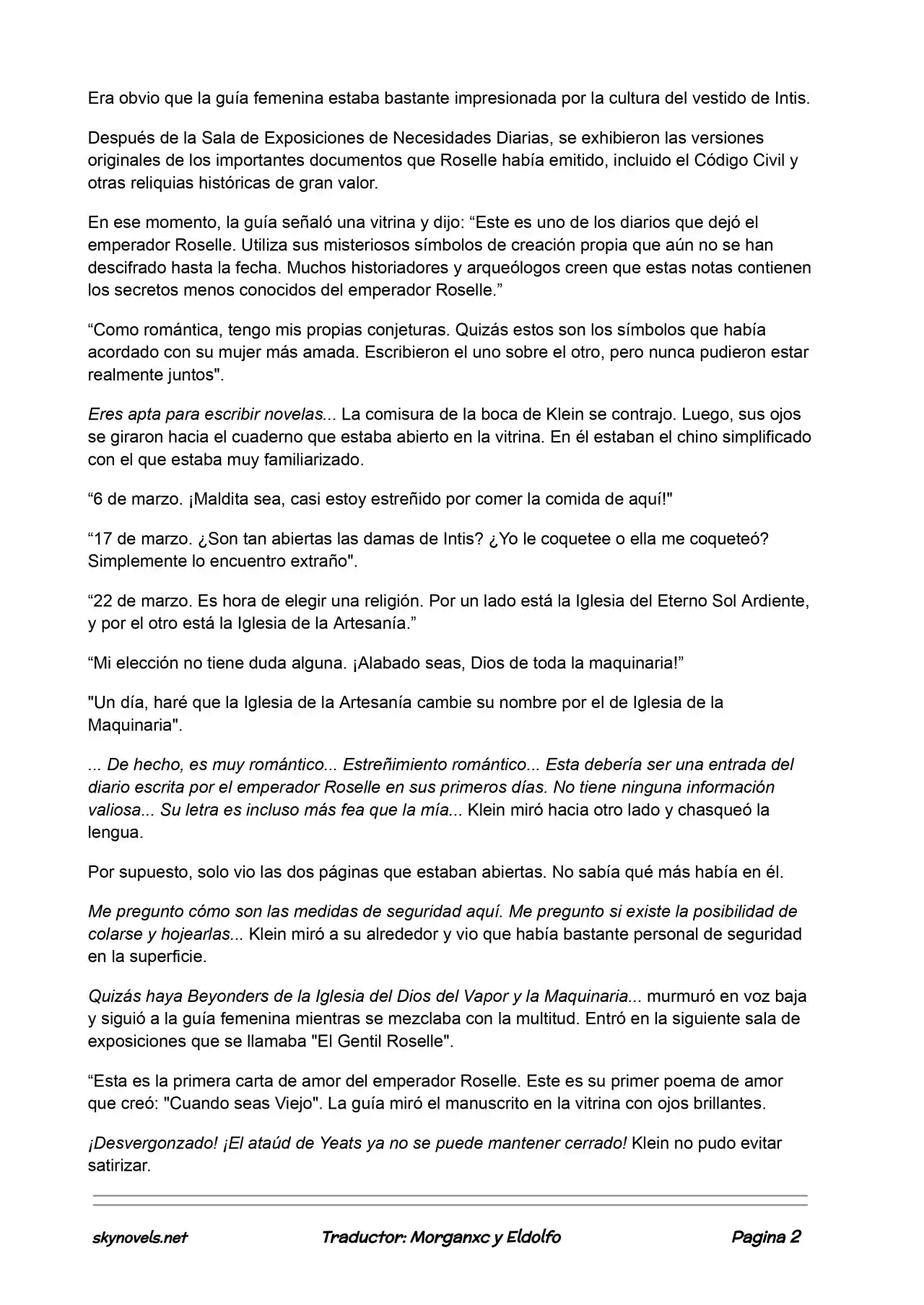 Era obvio que la guía femenina estaba bastante impresionada por la cultura del vestido de Intis.

Después de la Sala de Exposiciones de Necesidades Diarias, se exhibieron las versiones originales de los importantes documentos que Roselle había emitido, incluido el Código Civil y otras reliquias históricas de gran valor.

En ese momento, la guía señaló una vitrina y dijo: “Este es uno de los diarios que dejó el emperador Roselle. Utiliza sus misteriosos símbolos de creación propia que aún no se han descifrado hasta la fecha. Muchos historiadores y arqueólogos creen que estas notas contienen los secretos menos conocidos del emperador Roselle.”

“Como romántica, tengo mis propias conjeturas. Quizás estos son los símbolos que había acordado con su mujer más amada. Escribieron el uno sobre el otro, pero nunca pudieron estar realmente juntos".

Eres apta para escribir novelas... La comisura de la boca de Klein se contrajo. Luego, sus ojos se giraron hacia el cuaderno que estaba abierto en la vitrina. En él estaban el chino simplificado con el que estaba muy familiarizado.

“6 de marzo. ¡Maldita sea, casi estoy estreñido por comer la comida de aquí!"

“17 de marzo. ¿Son tan abiertas las damas de Intis? ¿Yo le coquetee o ella me coqueteó? Simplemente lo encuentro extraño".

“22 de marzo. Es hora de elegir una religión. Por un lado está la Iglesia del Eterno Sol Ardiente, y por el otro está la Iglesia de la Artesanía.”

“Mi elección no tiene duda alguna. ¡Alabado seas, Dios de toda la maquinaria!”

"Un día, haré que la Iglesia de la Artesanía cambie su nombre por el de Iglesia de la Maquinaria".

... De hecho, es muy romántico... Estreñimiento romántico... Esta debería ser una entrada del diario escrita por el emperador Roselle en sus primeros días. No tiene ninguna información valiosa... Su letra es incluso más fea que la mía... Klein miró hacia otro lado y chasqueó la lengua.

Por supuesto, solo vio las dos páginas que estaban abiertas. No sabía qué más había en él.

Me pregunto cómo son las medidas de seguridad aquí. Me pregunto si existe la posibilidad de colarse y hojearlas... Klein miró a su alrededor y vio que había bastante personal de seguridad en la superficie.

Quizás haya Beyonders de la Iglesia del Dios del Vapor y la Maquinaria... murmuró en voz baja y siguió a la guía femenina mientras se mezclaba con la multitud. Entró en la siguiente sala de exposiciones que se llamaba "El Gentil Roselle".

“Esta es la primera carta de amor del emperador Roselle. Este es su primer poema de amor que creó: "Cuando seas Viejo". La guía miró el manuscrito en la vitrina con ojos brillantes.

¡Desvergonzado! ¡El ataúd de Yeats ya no se puede mantener cerrado! Klein no pudo evitar satirizar.

skynovels.net Traductor: Morganxc y Eldolfo Pagina 2